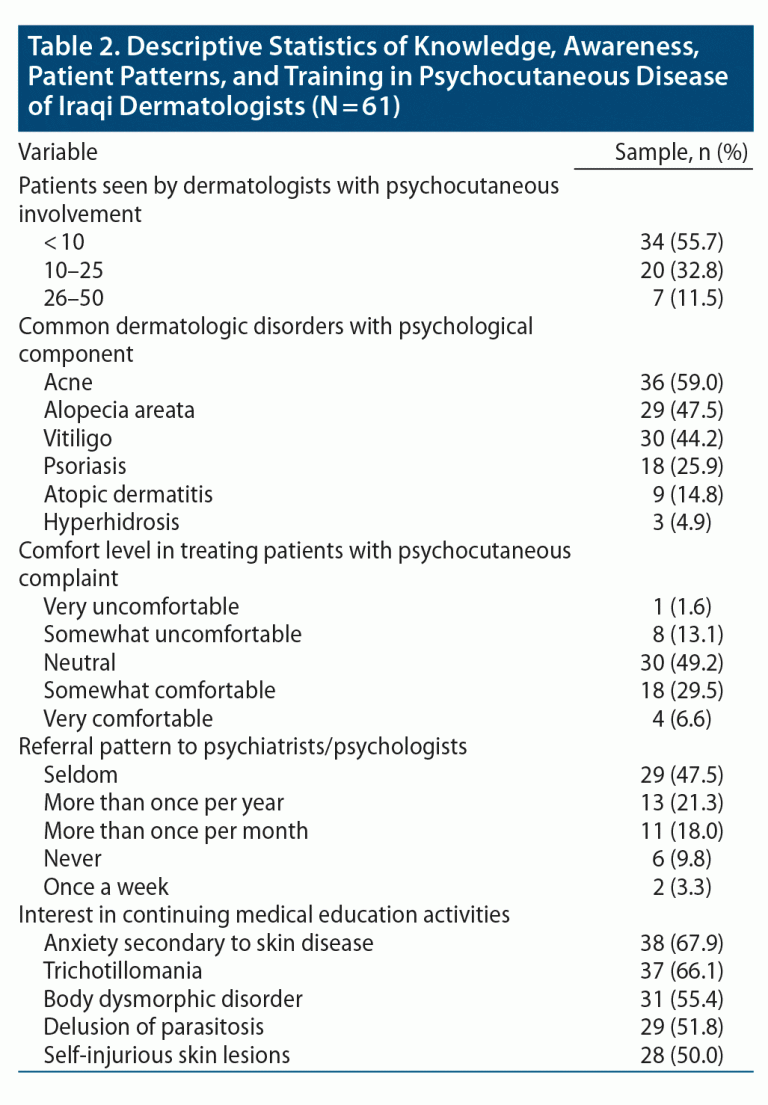 Table 2. Descriptive Statistics of Knowledge, Awareness, Patient Patterns, and Training in Psychocutaneous Disease of Iraqi Dermatologists (N = 61)

| Variable | Sample, n (%) |
|---|---|
| Patients seen by dermatologists with psychocutaneous involvement | |
| < 10 | 34 (55.7) |
| 10–25 | 20 (32.8) |
| 26–50 | 7 (11.5) |
| Common dermatologic disorders with psychological component | |
| Acne | 36 (59.0) |
| Alopecia areata | 29 (47.5) |
| Vitiligo | 30 (44.2) |
| Psoriasis | 18 (25.9) |
| Atopic dermatitis | 9 (14.8) |
| Hyperhidrosis | 3 (4.9) |
| Comfort level in treating patients with psychocutaneous complaint | |
| Very uncomfortable | 1 (1.6) |
| Somewhat uncomfortable | 8 (13.1) |
| Neutral | 30 (49.2) |
| Somewhat comfortable | 18 (29.5) |
| Very comfortable | 4 (6.6) |
| Referral pattern to psychiatrists/psychologists | |
| Seldom | 29 (47.5) |
| More than once per year | 13 (21.3) |
| More than once per month | 11 (18.0) |
| Never | 6 (9.8) |
| Once a week | 2 (3.3) |
| Interest in continuing medical education activities | |
| Anxiety secondary to skin disease | 38 (67.9) |
| Trichotillomania | 37 (66.1) |
| Body dysmorphic disorder | 31 (55.4) |
| Delusion of parasitosis | 29 (51.8) |
| Self-injurious skin lesions | 28 (50.0) |